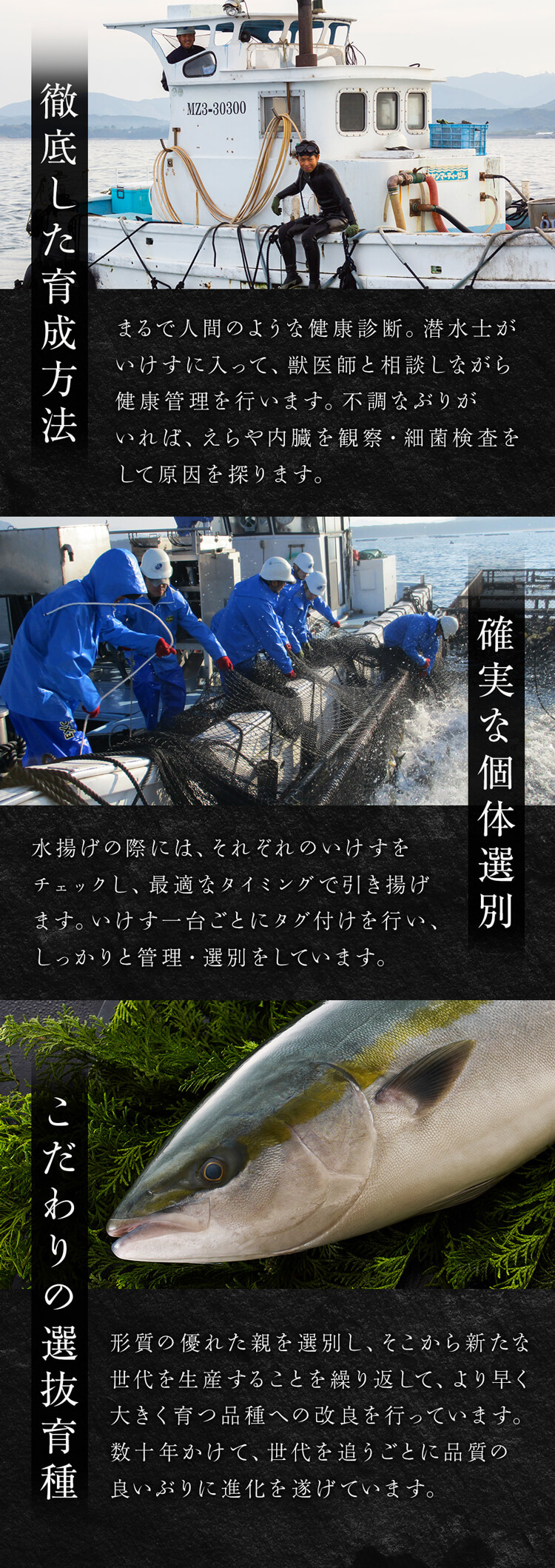 徹底した育成方法

MZ3-30300

まるで人間のような健康診断。潜水士がいけすに入って、獣医師と相談しながら健康管理を行います。不調なぶりがいれば、えらや内臓を観察・細菌検査をして原因を探ります。

確実な個体選別

水揚げの際には、それぞれのいけすをチェックし、最適なタイミングで引き揚げます。いけす一台ごとにタグ付けを行い、しっかりと管理・選別をしています。

こだわりの選抜育種

形質の優れた親を選別し、そこから新たな世代を生産することを繰り返して、より早く大きく育つ品種への改良を行っています。数十年かけて、世代を追うごとに品質の良いぶりに進化を遂げています。